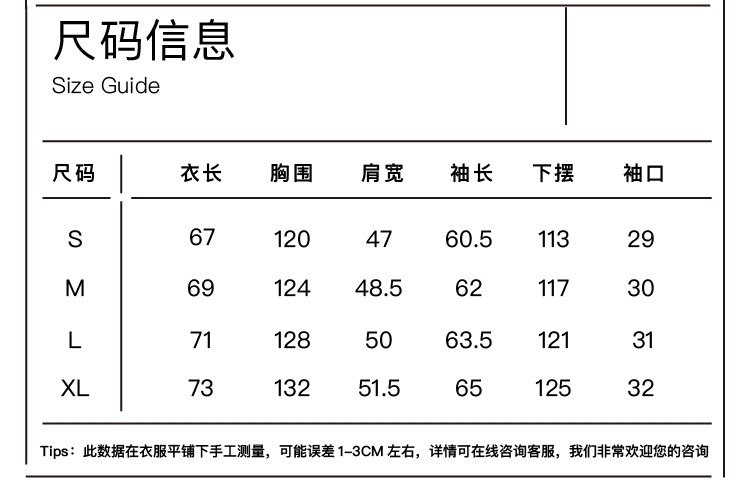 尺码信息
Size Guide

| 尺码 | 衣长 | 胸围 | 肩宽 | 袖长 | 下摆 | 袖口 |
|---|---|---|---|---|---|---|
| S | 67 | 120 | 47 | 60.5 | 113 | 29 |
| M | 69 | 124 | 48.5 | 62 | 117 | 30 |
| L | 71 | 128 | 50 | 63.5 | 121 | 31 |
| XL | 73 | 132 | 51.5 | 65 | 125 | 32 |

Tips：此数据在衣服平铺下手工测量，可能误差 1-3CM 左右，详情可在线咨询客服，我们非常欢迎您的咨询